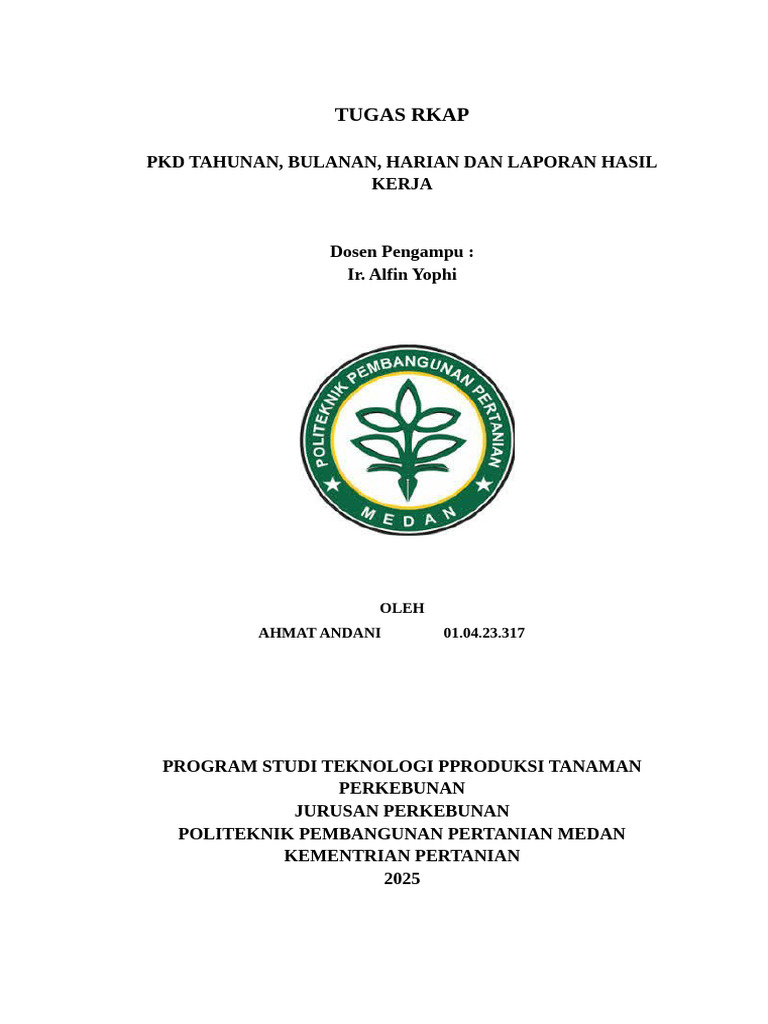 TUGAS RKAP

PKD TAHUNAN, BULANAN, HARIAN DAN LAPORAN HASIL KERJA

Dosen Pengampu :
Ir. Alfin Yophi

POLITEKNIK PEMBANGUNAN PERTANIAN
MEDAN

OLEH
AHMAT ANDANI 01.04.23.317

PROGRAM STUDI TEKNOLOGI PPRODUKSI TANAMAN PERKEBUNAN
JURUSAN PERKEBUNAN
POLITEKNIK PEMBANGUNAN PERTANIAN MEDAN
KEMENTRIAN PERTANIAN
2025